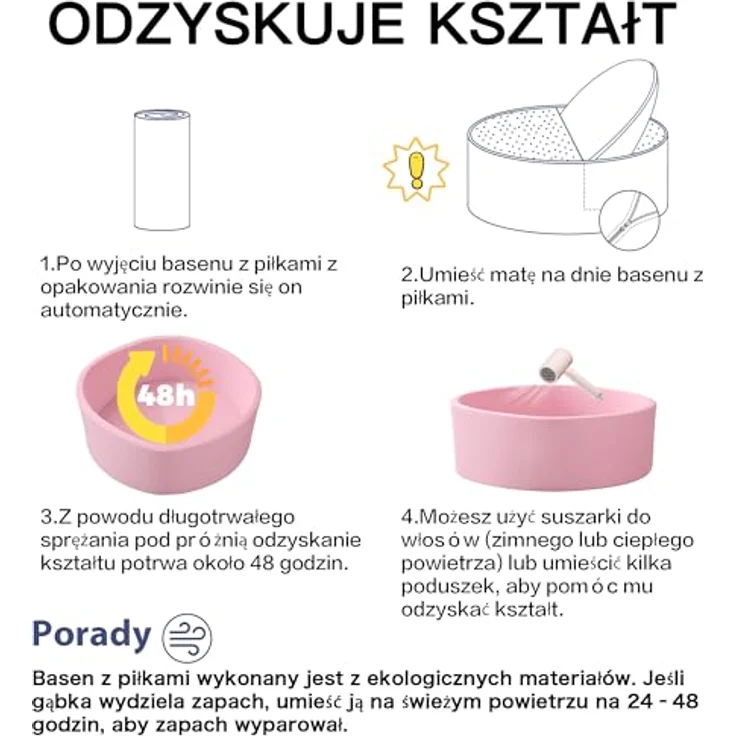 ODZYSKUJE KSZTAŁT

1.Po wyjęciu basenu z piłkami z opakowania rozwinie się on automatycznie.

2.Umieść matę na dnie basenu z piłkami.

48h

3.Z powodu długotrwałego sprężania pod próżnią odzyskanie kształtu potrwa około 48 godzin.

4.Możesz użyć suszarki do włosów (zimnego lub ciepłego powietrza) lub umieścić kilka poduszek, aby pomóc mu odzyskać kształt.

Porady

Basen z piłkami wykonany jest z ekologicznych materiałów. Jeśli gąbka wydziela zapach, umieść ją na świeżym powietrzu na 24 - 48 godzin, aby zapach wyparował.